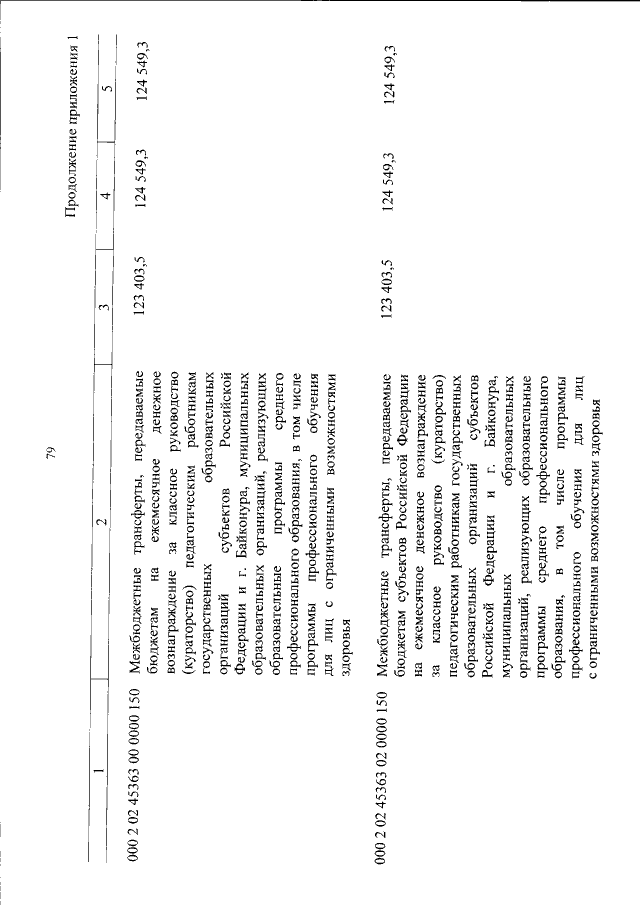 79

Продолжение приложения 1

| 1 | 2 | 3 | 4 | 5 |
|---|---|---|---|---|
| 000 2 02 45363 00 0000 150 | Межбюджетные трансферты, передаваемые бюджетам на ежемесячное денежное вознаграждение за классное руководство (кураторство) педагогическим работникам государственных образовательных организаций субъектов Российской Федерации и г. Байконура, муниципальных образовательных организаций, реализующих образовательные программы среднего профессионального образования, в том числе программы профессионального обучения для лиц с ограниченными возможностями здоровья | 123 403,5 | 124 549,3 | 124 549,3 |
| 000 2 02 45363 02 0000 150 | Межбюджетные трансферты, передаваемые бюджетам субъектов Российской Федерации на ежемесячное денежное вознаграждение за классное руководство (кураторство) педагогическим работникам государственных образовательных организаций субъектов Российской Федерации и г. Байконура, муниципальных образовательных организаций, реализующих образовательные программы среднего профессионального образования, в том числе программы профессионального обучения для лиц с ограниченными возможностями здоровья | 123 403,5 | 124 549,3 | 124 549,3 |